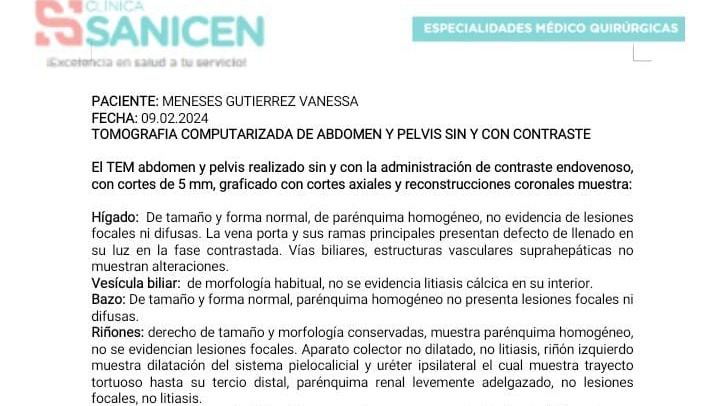 CLINICA SANICEN
¡Excelencia en salud a tu servicio!

ESPECIALIDADES MÉDICO QUIRÚRGICAS

PACIENTE: MENESES GUTIERREZ VANESSA
FECHA: 09.02.2024
TOMOGRAFIA COMPUTARIZADA DE ABDOMEN Y PELVIS SIN Y CON CONTRASTE

El TEM abdomen y pelvis realizado sin y con la administración de contraste endovenoso, con cortes de 5 mm, graficado con cortes axiales y reconstrucciones coronales muestra:

Hígado: De tamaño y forma normal, de parénquima homogéneo, no evidencia de lesiones focales ni difusas. La vena porta y sus ramas principales presentan defecto de llenado en su luz en la fase contrastada. Vías biliares, estructuras vasculares suprahepáticas no muestran alteraciones.
Vesícula biliar: de morfología habitual, no se evidencia litiasis cálcica en su interior.
Bazo: De tamaño y forma normal, parénquima homogéneo no presenta lesiones focales ni difusas.
Riñones: derecho de tamaño y morfología conservadas, muestra parénquima homogéneo, no se evidencian lesiones focales. Aparato colector no dilatado, no litiasis, riñón izquierdo muestra dilatación del sistema pielocalicial y uréter ipsilateral el cual muestra trayecto tortuoso hasta su tercio distal, parénquima renal levemente adelgazado, no lesiones focales, no litiasis.